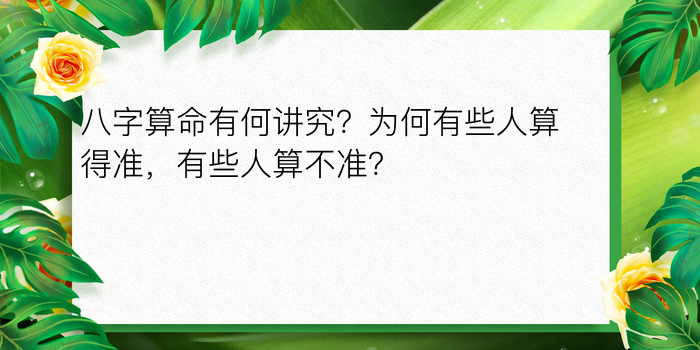 八字算命有何讲究？为何有些人算得准，有些人算不准？